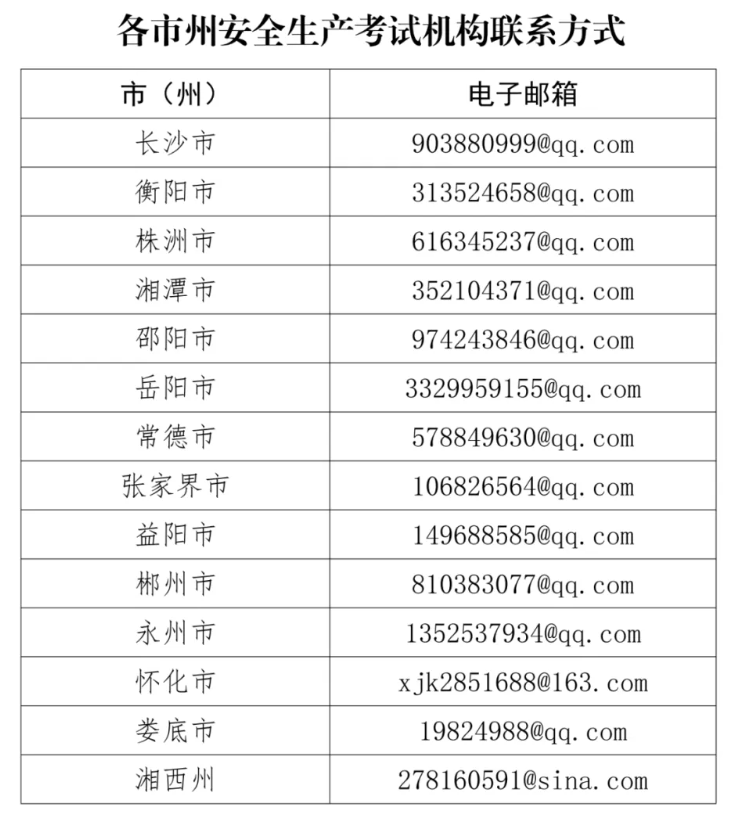 各市州安全生产考试机构联系方式

| 市（州） | 电子邮箱 |
|---|---|
| 长沙市 | 903880999@qq.com |
| 衡阳市 | 313524658@qq.com |
| 株洲市 | 616345237@qq.com |
| 湘潭市 | 352104371@qq.com |
| 邵阳市 | 974243846@qq.com |
| 岳阳市 | 3329959155@qq.com |
| 常德市 | 578849630@qq.com |
| 张家界市 | 106826564@qq.com |
| 益阳市 | 149688585@qq.com |
| 郴州市 | 810383077@qq.com |
| 永州市 | 1352537934@qq.com |
| 怀化市 | xjk2851688@163.com |
| 娄底市 | 19824988@qq.com |
| 湘西州 | 278160591@sina.com |